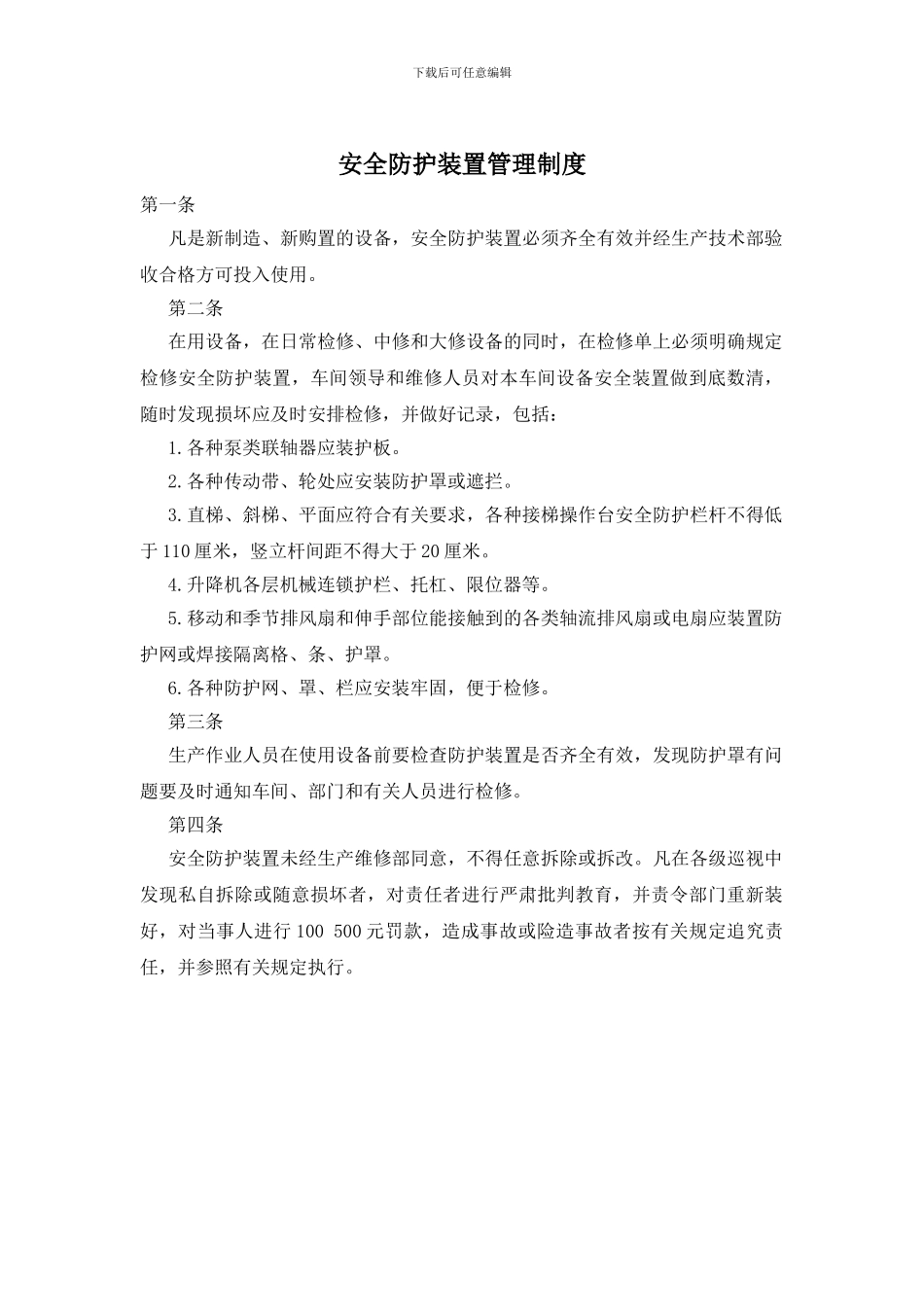 下载后可任意编辑

安全防护装置管理制度

第一条

凡是新制造、新购置的设备，安全防护装置必须齐全有效并经生产技术部验收合格方可投入使用。

第二条

在用设备，在日常检修、中修和大修设备的同时，在检修单上必须明确规定检修安全防护装置，车间领导和维修人员对本车间设备安全装置做到底数清，随时发现损坏应及时安排检修，并做好记录，包括：

1.各种泵类联轴器应装护板。

2.各种传动带、轮处应安装防护罩或遮拦。

3.直梯、斜梯、平面应符合有关要求，各种接梯操作台安全防护栏杆不得低于110厘米，竖立杆间距不得大于20厘米。

4.升降机各层机械连锁护栏、托杠、限位器等。

5.移动和季节排风扇和伸手部位能接触到的各类轴流排风扇或电扇应装置防护网或焊接隔离格、条、护罩。

6.各种防护网、罩、栏应安装牢固，便于检修。

第三条

生产作业人员在使用设备前要检查防护装置是否齐全有效，发现防护罩有问题要及时通知车间、部门和有关人员进行检修。

第四条

安全防护装置未经生产维修部同意，不得任意拆除或拆改。凡在各级巡视中发现私自拆除或随意损坏者，对责任者进行严肃批判教育，并责令部门重新装好，对当事人进行100 500元罚款，造成事故或险造事故者按有关规定追究责任，并参照有关规定执行。